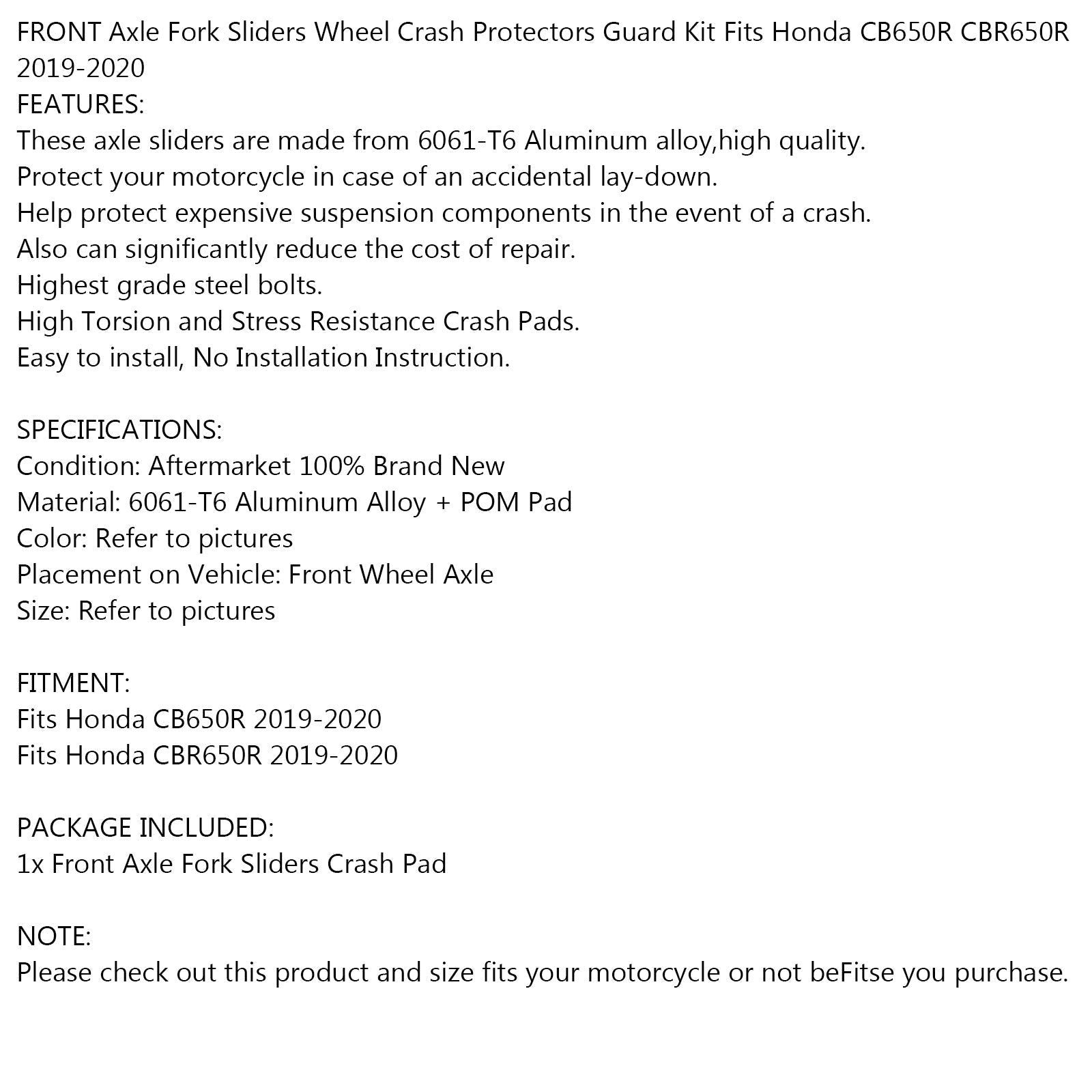 FRONT Axle Fork Sliders Wheel Crash Protectors Guard Kit Fits Honda CB650R CBR650R 2019-2020

FEATURES:
These axle sliders are made from 6061-T6 Aluminum alloy,high quality.
Protect your motorcycle in case of an accidental lay-down.
Help protect expensive suspension components in the event of a crash.
Also can significantly reduce the cost of repair.
Highest grade steel bolts.
High Torsion and Stress Resistance Crash Pads.
Easy to install, No Installation Instruction.

SPECIFICATIONS:
Condition: Aftermarket 100% Brand New
Material: 6061-T6 Aluminum Alloy + POM Pad
Color: Refer to pictures
Placement on Vehicle: Front Wheel Axle
Size: Refer to pictures

FITMENT:
Fits Honda CB650R 2019-2020
Fits Honda CBR650R 2019-2020

PACKAGE INCLUDED:
1x Front Axle Fork Sliders Crash Pad

NOTE:
Please check out this product and size fits your motorcycle or not beFitse you purchase.